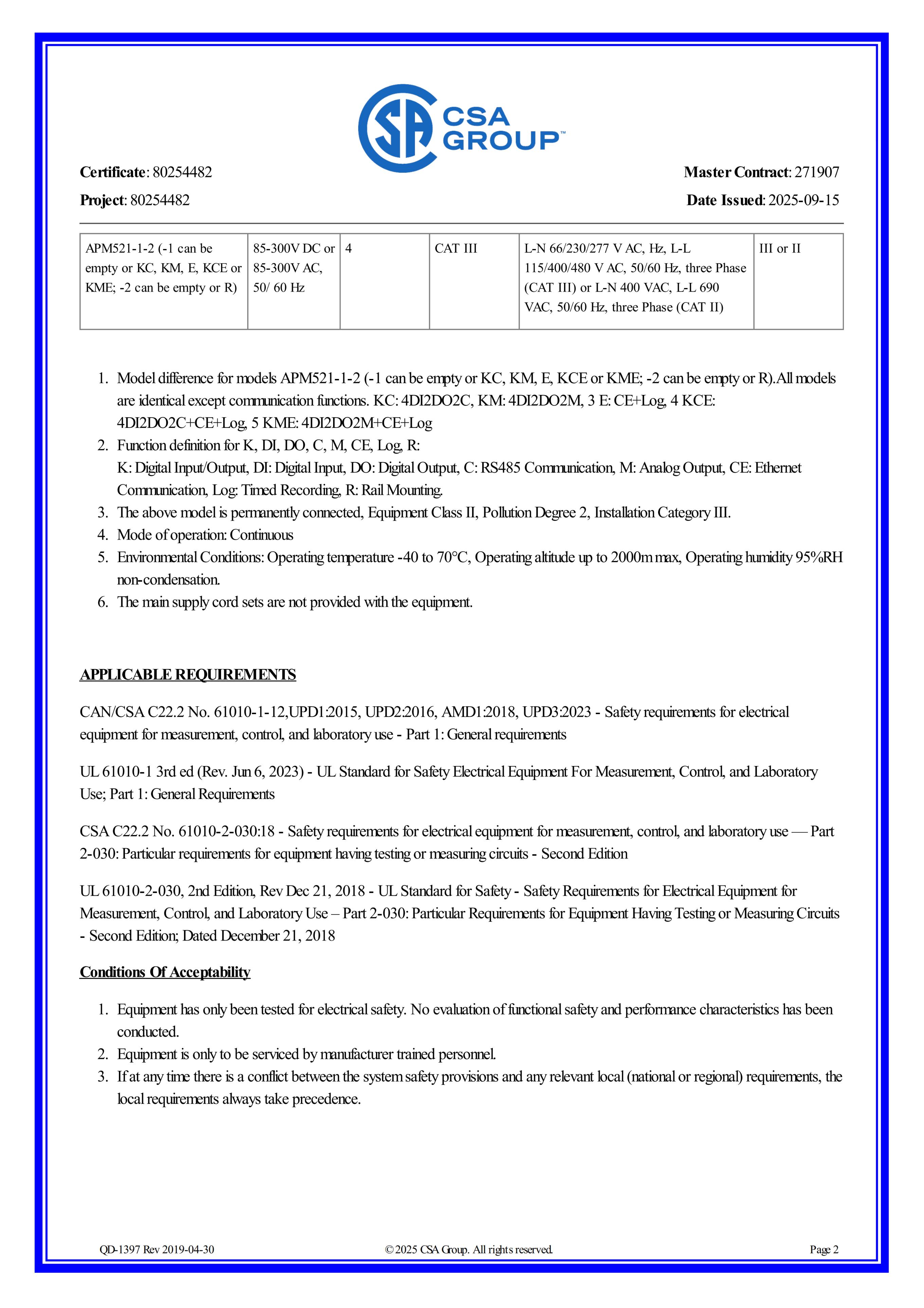 CSA GROUP™

Certificate: 80254482

Project: 80254482

Master Contract: 271907

Date Issued: 2025-09-15

| APM521-1-2 (-1 can be empty or KC, KM, E, KCE or KME; -2 can be empty or R) | 85-300V DC or 85-300V AC, 50/ 60 Hz | 4 | CAT III | L-N 66/230/277 V AC, Hz, L-L 115/400/480 V AC, 50/60 Hz, three Phase (CAT III) or L-N 400 VAC, L-L 690 VAC, 50/60 Hz, three Phase (CAT II) | III or II |
|---|---|---|---|---|---|

1. Model difference for models APM521-1-2 (-1 can be empty or KC, KM, E, KCE or KME; -2 can be empty or R).All models are identical except communication functions. KC: 4DI2DO2C, KM: 4DI2DO2M, 3 E: CE+Log, 4 KCE: 4DI2DO2C+CE+Log, 5 KME: 4DI2DO2M+CE+Log
2. Function definition for K, DI, DO, C, M, CE, Log, R:
K: Digital Input/Output, DI: Digital Input, DO: Digital Output, C: RS485 Communication, M: Analog Output, CE: Ethernet Communication, Log: Timed Recording, R: Rail Mounting.
3. The above model is permanently connected, Equipment Class II, Pollution Degree 2, Installation Category III.
4. Mode of operation: Continuous
5. Environmental Conditions: Operating temperature -40 to 70°C, Operating altitude up to 2000m max, Operating humidity 95%RH non-condensation.
6. The main supply cord sets are not provided with the equipment.

APPLICABLE REQUIREMENTS

CAN/CSA C22.2 No. 61010-1-12,UPD1:2015, UPD2:2016, AMD1:2018, UPD3:2023 - Safety requirements for electrical equipment for measurement, control, and laboratory use - Part 1: General requirements

UL 61010-1 3rd ed (Rev. Jun 6, 2023) - UL Standard for Safety Electrical Equipment For Measurement, Control, and Laboratory Use; Part 1: General Requirements

CSA C22.2 No. 61010-2-030:18 - Safety requirements for electrical equipment for measurement, control, and laboratory use — Part 2-030: Particular requirements for equipment having testing or measuring circuits - Second Edition

UL 61010-2-030, 2nd Edition, Rev Dec 21, 2018 - UL Standard for Safety - Safety Requirements for Electrical Equipment for Measurement, Control, and Laboratory Use – Part 2-030: Particular Requirements for Equipment Having Testing or Measuring Circuits - Second Edition; Dated December 21, 2018

Conditions Of Acceptability

1. Equipment has only been tested for electrical safety. No evaluation of functional safety and performance characteristics has been conducted.
2. Equipment is only to be serviced by manufacturer trained personnel.
3. If at any time there is a conflict between the system safety provisions and any relevant local (national or regional) requirements, the local requirements always take precedence.

QD-1397 Rev 2019-04-30

© 2025 CSA Group. All rights reserved.

Page 2